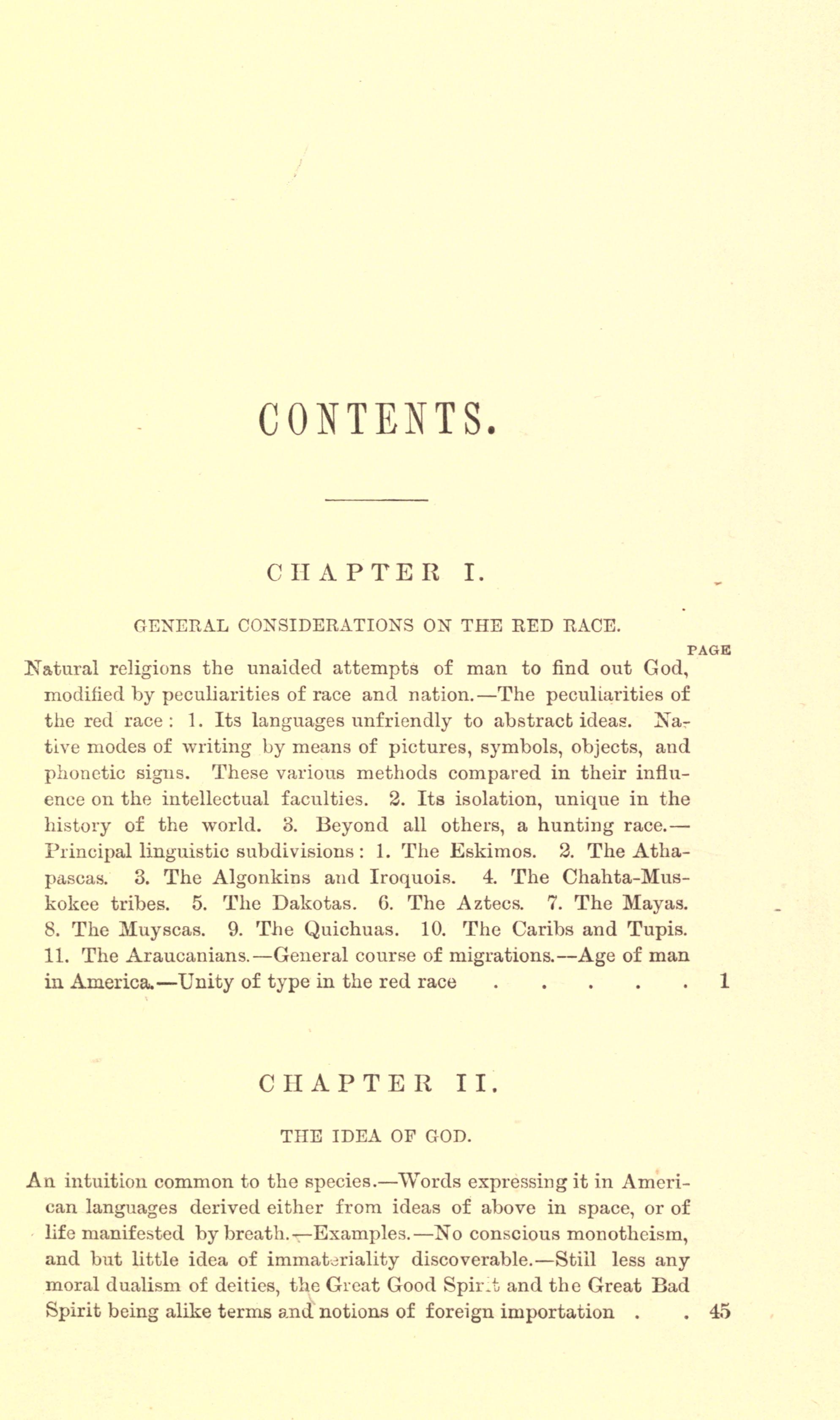 CONTENTS.

CHAPTER I.

GENERAL CONSIDERATIONS ON THE RED RACE.

PAGE

Natural religions the unaided attempts of man to find out God, modified by peculiarities of race and nation.—The peculiarities of the red race: 1. Its languages unfriendly to abstract ideas. Native modes of writing by means of pictures, symbols, objects, and phonetic signs. These various methods compared in their influence on the intellectual faculties. 2. Its isolation, unique in the history of the world. 3. Beyond all others, a hunting race.—Principal linguistic subdivisions: 1. The Eskimos. 2. The Athapascas. 3. The Algonkins and Iroquois. 4. The Chahta-Muskokee tribes. 5. The Dakotas. 6. The Aztecs. 7. The Mayas. 8. The Muyscas. 9. The Quichuas. 10. The Caribs and Tupis. 11. The Araucanians.—General course of migrations.—Age of man in America.—Unity of type in the red race . . . . . . 1

CHAPTER II.

THE IDEA OF GOD.

An intuition common to the species.—Words expressing it in American languages derived either from ideas of above in space, or of life manifested by breath.—Examples.—No conscious monotheism, and but little idea of immateriality discoverable.—Still less any moral dualism of deities, the Great Good Spirit and the Great Bad Spirit being alike terms and notions of foreign importation . . 45